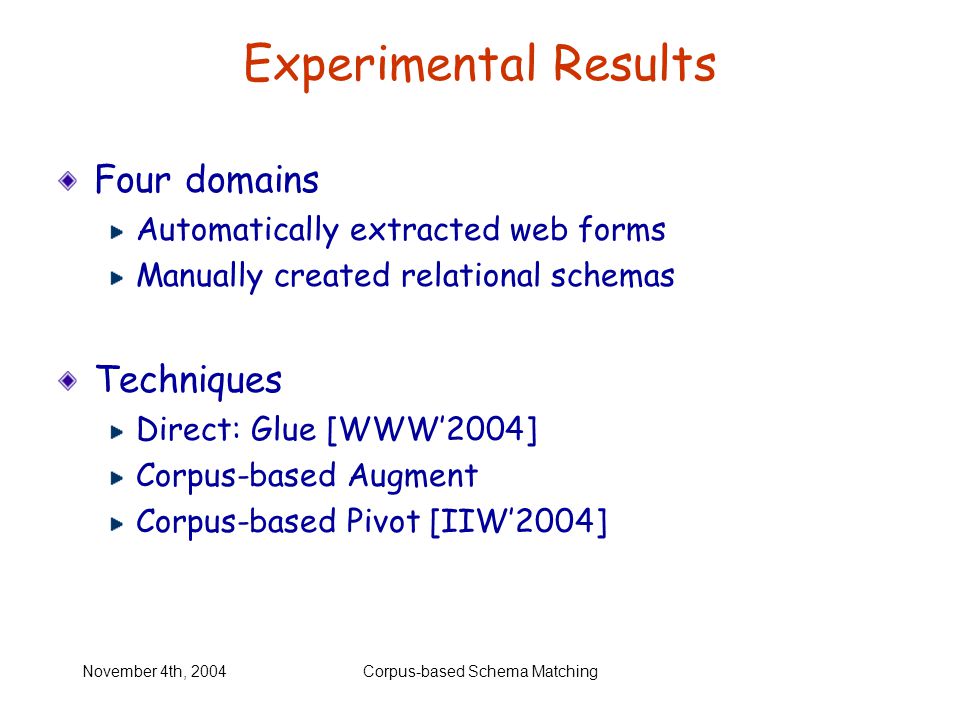 Experimental Results

Four domains

Automatically extracted web forms

Manually created relational schemas

Techniques

Direct: Glue [WWW’2004]

Corpus-based Augment

Corpus-based Pivot [IIW’2004]

November 4th, 2004

Corpus-based Schema Matching